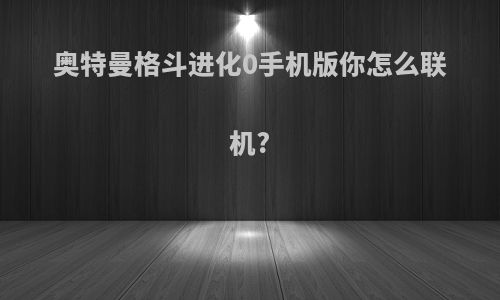 奥特曼格斗进化0手机版你怎么联机?